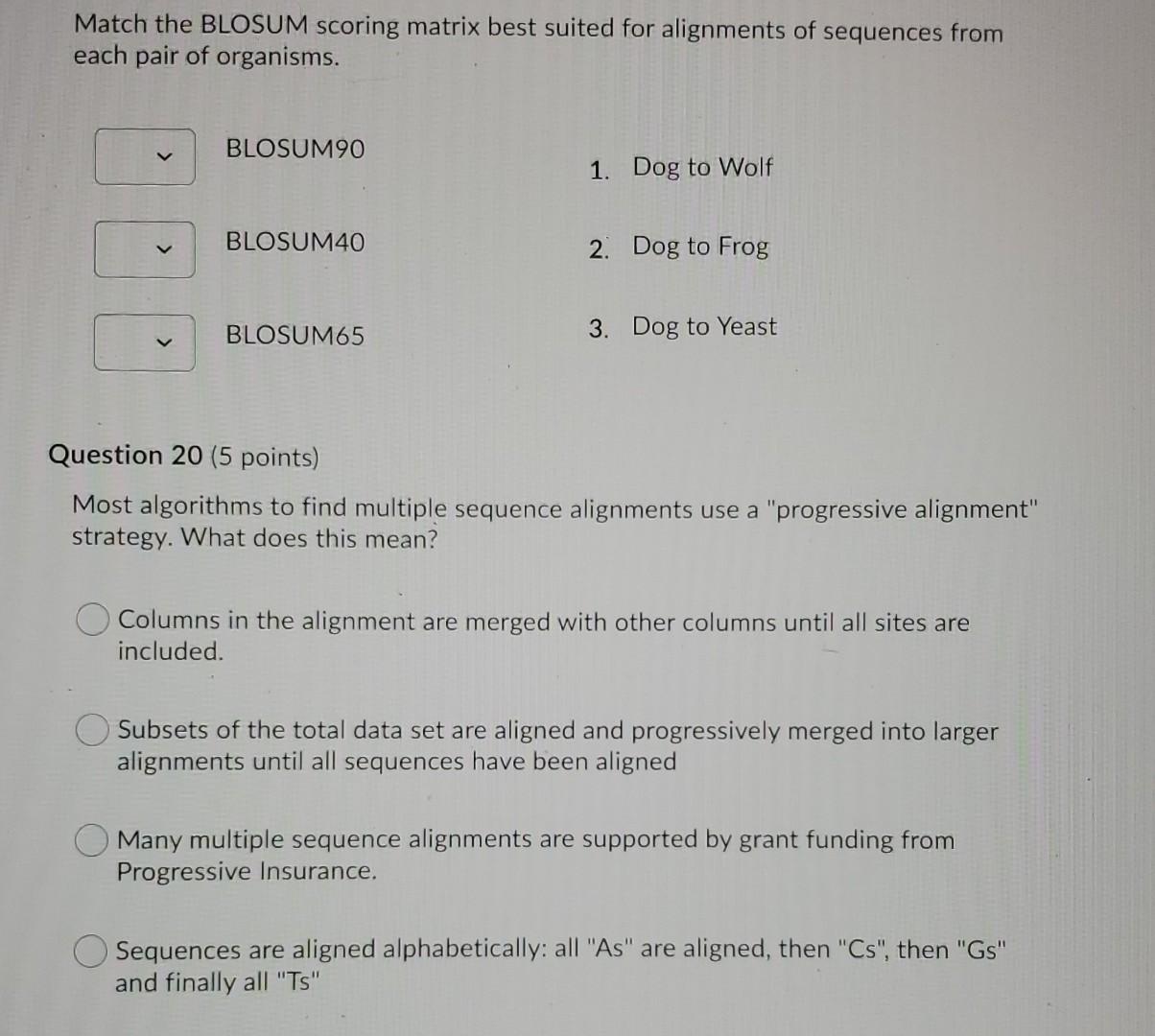 Match the BLOSUM scoring matrix best suited for alignments of sequences from each pair of organisms.

BLOSUM90

BLOSUM40

BLOSUM65

1. Dog to Wolf

2. Dog to Frog

3. Dog to Yeast

Question 20 (5 points)

Most algorithms to find multiple sequence alignments use a "progressive alignment" strategy. What does this mean?

Columns in the alignment are merged with other columns until all sites are included.

Subsets of the total data set are aligned and progressively merged into larger alignments until all sequences have been aligned

Many multiple sequence alignments are supported by grant funding from Progressive Insurance.

Sequences are aligned alphabetically: all "As" are aligned, then "Cs", then "Gs" and finally all "Ts"